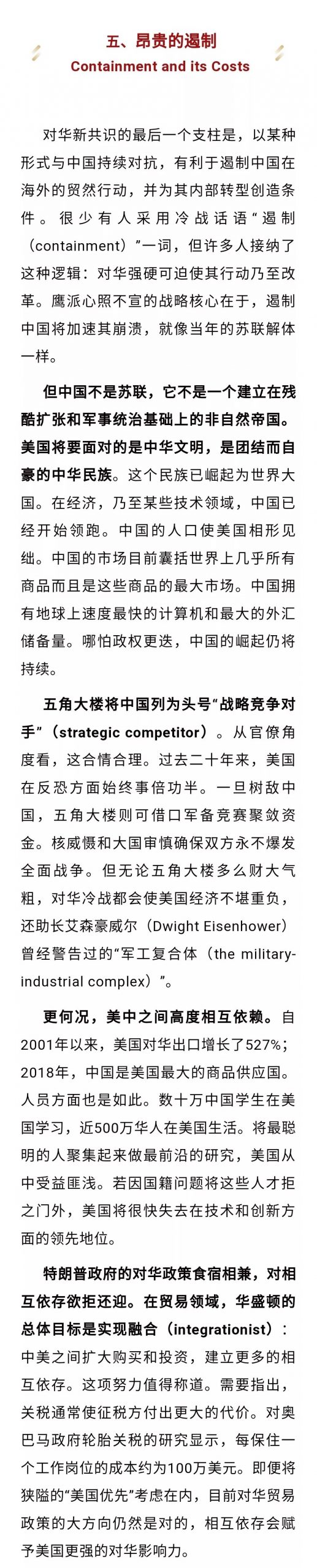 五、昂贵的遏制
Containment and its Costs

对华新共识的最后一个支柱是，以某种形式与中国持续对抗，有利于遏制中国在海外的贸然行动，并为其内部转型创造条件。很少有人采用冷战话语“遏制（containment）”一词，但许多人接纳了这种逻辑：对华强硬可迫使其行动乃至改革。鹰派心照不宣的战略核心在于，遏制中国将加速其崩溃，就像当年的苏联解体一样。

但中国不是苏联，它不是一个建立在残酷扩张和军事统治基础上的非自然帝国。美国将要面对的是中华文明，是团结而自豪的中华民族。这个民族已崛起为世界大国。在经济，乃至某些技术领域，中国已经开始领跑。中国的人口使美国相形见绌。中国的市场目前囊括世界上几乎所有商品而且是这些商品的最大市场。中国拥有地球上速度最快的计算机和最大的外汇储备量。哪怕政权更迭，中国的崛起仍将持续。

五角大楼将中国列为头号“战略竞争对手”（strategic competitor）。从官僚角度看，这合情合理。过去二十年来，美国在反恐方面始终事倍功半。一旦树敌中国，五角大楼则可借口军备竞赛聚敛资金。核威慑和大国审慎确保双方永不爆发全面战争。但无论五角大楼多么财大气粗，对华冷战都会使美国经济不堪重负，还助长艾森豪威尔（Dwight Eisenhower）曾经警告过的“军工复合体（the military-industrial complex）”。

更何况，美中之间高度相互依赖。自2001年以来，美国对华出口增长了527%；2018年，中国是美国最大的商品供应国。人员方面也是如此。数十万中国学生在美国学习，近500万华人在美国生活。将最聪明的人聚集起来做最前沿的研究，美国从中受益匪浅。若因国籍问题将这些人才拒之门外，美国将很快失去在技术和创新方面的领先地位。

特朗普政府的对华政策食宿相兼，对相互依存欲拒还迎。在贸易领域，华盛顿的总体目标是实现融合（integrationist）：中美之间扩大购买和投资，建立更多的相互依存。这项努力值得称道。需要指出，关税通常使征税方付出更大的代价。对奥巴马政府轮胎关税的研究显示，每保住一个工作岗位的成本约为100万美元。即便将狭隘的“美国优先”考虑在内，目前对华贸易政策的大方向仍然是对的，相互依存会赋予美国更强的对华影响力。